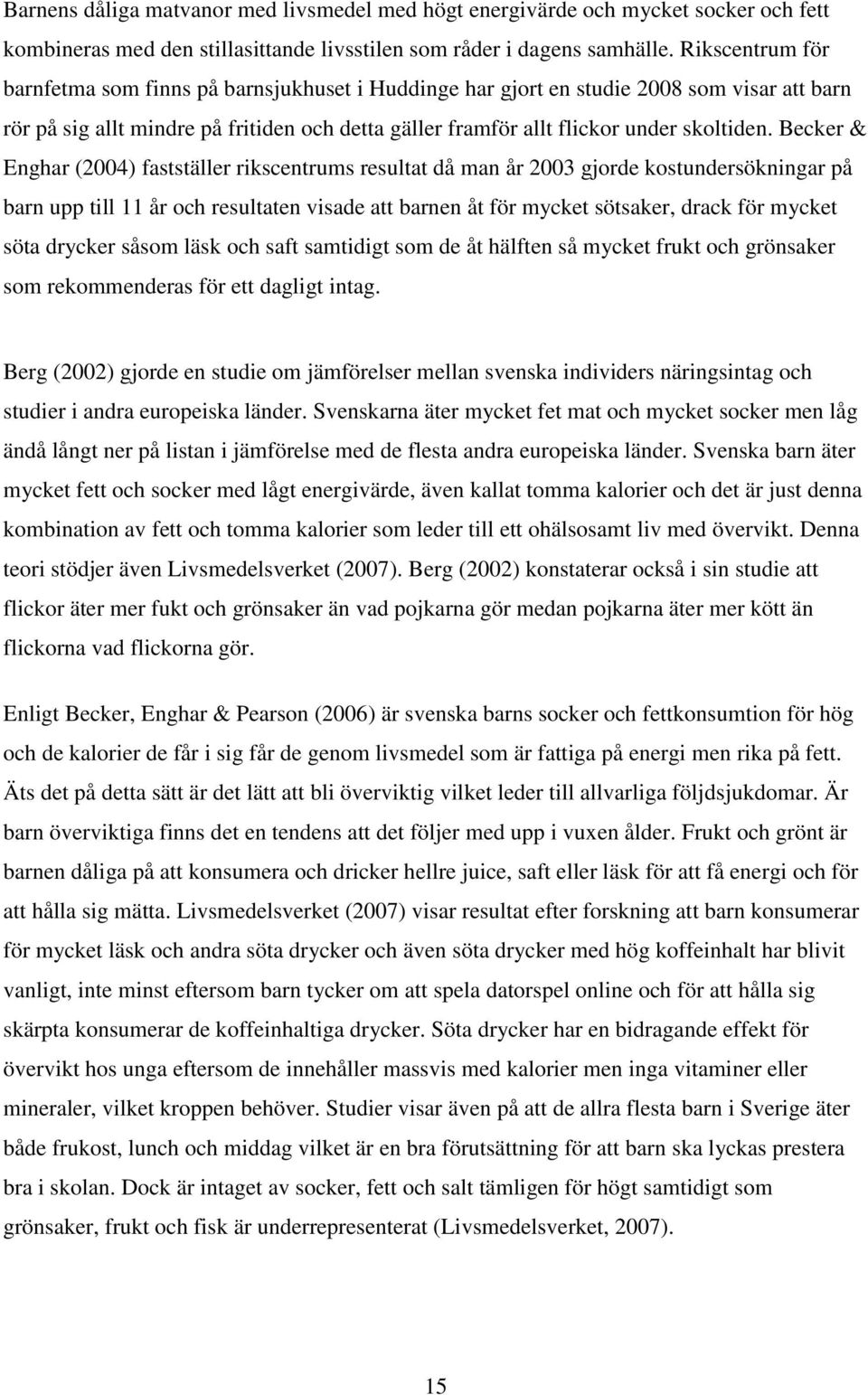 Barnens dåliga matvanor med livsmedel med högt energivärde och mycket socker och fett kombineras med den stillasittande livsstilen som råder i dagens samhälle. Rikscentrum för barnfetma som finns på barnsjukhuset i Huddinge har gjort en studie 2008 som visar att barn rör på sig allt mindre på fritiden och detta gäller framför allt flickor under skoltiden. Becker & Enghar (2004) fastställer rikscentrums resultat då man år 2003 gjorde kostundersökningar på barn upp till 11 år och resultaten visade att barnen åt för mycket sötsaker, drack för mycket söta drycker såsom läsk och saft samtidigt som de åt hälften så mycket frukt och grönsaker som rekommenderas för ett dagligt intag.

Berg (2002) gjorde en studie om jämförelser mellan svenska individers näringsintag och studier i andra europeiska länder. Svenskarna äter mycket fet mat och mycket socker men låg ändå långt ner på listan i jämförelse med de flesta andra europeiska länder. Svenska barn äter mycket fett och socker med lågt energivärde, även kallat tomma kalorier och det är just denna kombination av fett och tomma kalorier som leder till ett ohälsosamt liv med övervikt. Denna teori stödjer även Livsmedelsverket (2007). Berg (2002) konstaterar också i sin studie att flickor äter mer fukt och grönsaker än vad pojkarna gör medan pojkarna äter mer kött än flickorna vad flickorna gör.

Enligt Becker, Enghar & Pearson (2006) är svenska barns socker och fettkonsumtion för hög och de kalorier de får i sig får de genom livsmedel som är fattiga på energi men rika på fett. Äts det på detta sätt är det lätt att bli överviktig vilket leder till allvarliga följdsjukdomar. Är barn överviktiga finns det en tendens att det följer med upp i vuxen ålder. Frukt och grönt är barnen dåliga på att konsumera och dricker hellre juice, saft eller läsk för att få energi och för att hålla sig mätta. Livsmedelsverket (2007) visar resultat efter forskning att barn konsumerar för mycket läsk och andra söta drycker och även söta drycker med hög koffeinhalt har blivit vanligt, inte minst eftersom barn tycker om att spela datorspel online och för att hålla sig skärpta konsumerar de koffeinhaltiga drycker. Söta drycker har en bidragande effekt för övervikt hos unga eftersom de innehåller massvis med kalorier men inga vitaminer eller mineraler, vilket kroppen behöver. Studier visar även på att de allra flesta barn i Sverige äter både frukost, lunch och middag vilket är en bra förutsättning för att barn ska lyckas prestera bra i skolan. Dock är intaget av socker, fett och salt tämligen för högt samtidigt som grönsaker, frukt och fisk är underrepresenterat (Livsmedelsverket, 2007).

15